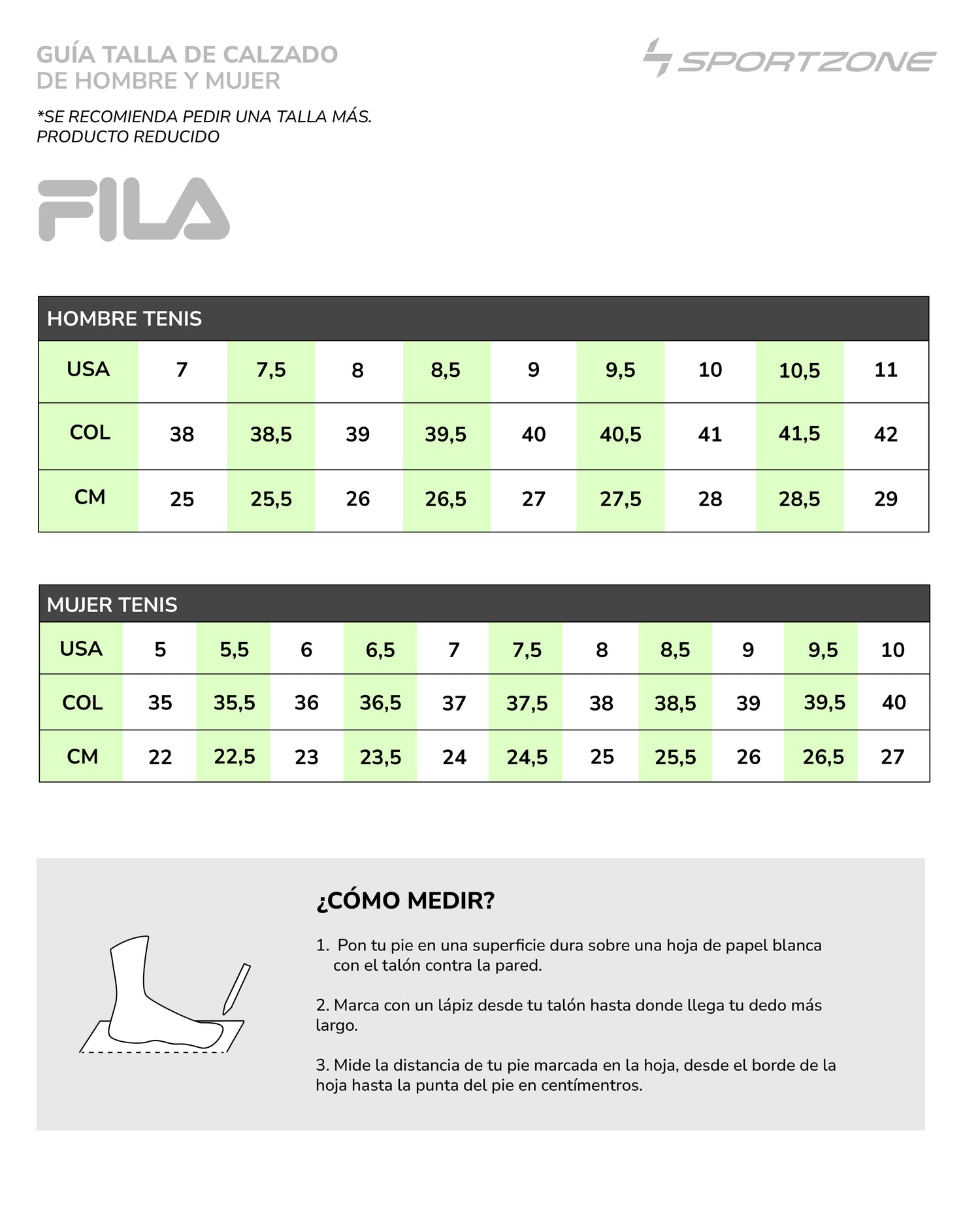 GUÍA TALLA DE CALZADO
DE HOMBRE Y MUJER

SPORTZONE

*SE RECOMIENDA PEDIR UNA TALLA MÁS.
PRODUCTO REDUCIDO

FILA

HOMBRE TENIS

| USA | 7 | 7,5 | 8 | 8,5 | 9 | 9,5 | 10 | 10,5 | 11 |
|---|---|---|---|---|---|---|---|---|---|
| COL | 38 | 38,5 | 39 | 39,5 | 40 | 40,5 | 41 | 41,5 | 42 |
| CM | 25 | 25,5 | 26 | 26,5 | 27 | 27,5 | 28 | 28,5 | 29 |

MUJER TENIS

| USA | 5 | 5,5 | 6 | 6,5 | 7 | 7,5 | 8 | 8,5 | 9 | 9,5 | 10 |
|---|---|---|---|---|---|---|---|---|---|---|---|
| COL | 35 | 35,5 | 36 | 36,5 | 37 | 37,5 | 38 | 38,5 | 39 | 39,5 | 40 |
| CM | 22 | 22,5 | 23 | 23,5 | 24 | 24,5 | 25 | 25,5 | 26 | 26,5 | 27 |

¿CÓMO MEDIR?

1. Pon tu pie en una superficie dura sobre una hoja de papel blanca con el talón contra la pared.

2. Marca con un lápiz desde tu talón hasta donde llega tu dedo más largo.

3. Mide la distancia de tu pie marcada en la hoja, desde el borde de la hoja hasta la punta del pie en centímentros.